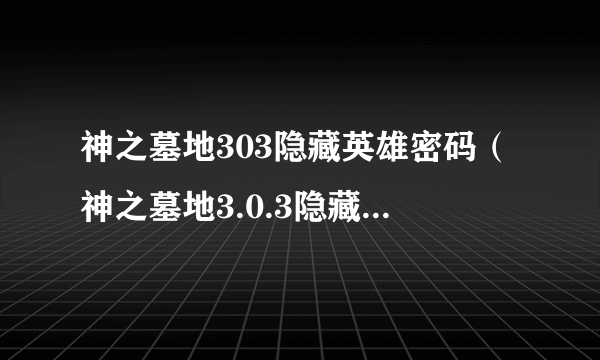 神之墓地303隐藏英雄密码（神之墓地3.0.3隐藏...